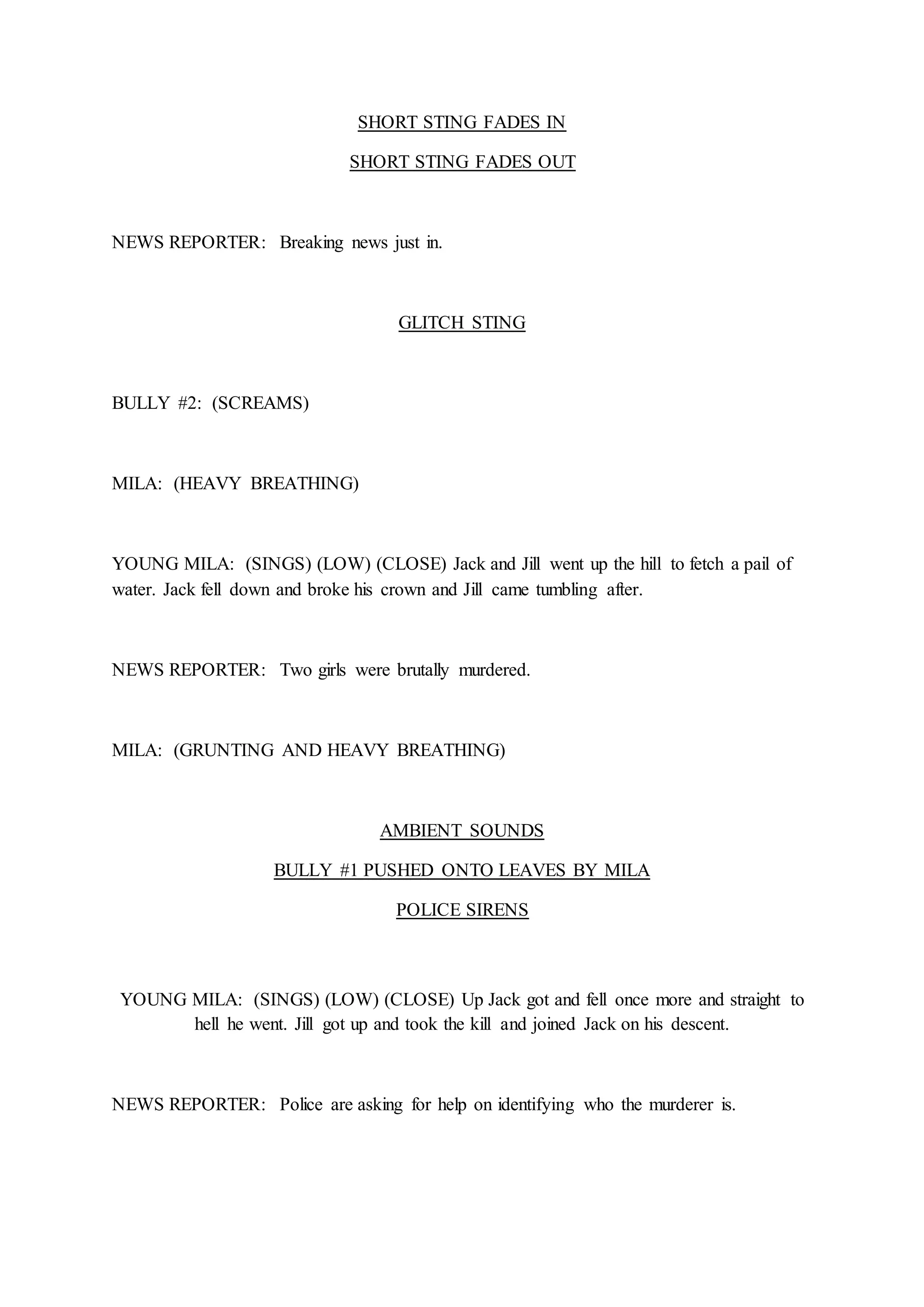 SHORT STING FADES IN

SHORT STING FADES OUT

NEWS REPORTER: Breaking news just in.

GLITCH STING

BULLY #2: (SCREAMS)

MILA: (HEAVY BREATHING)

YOUNG MILA: (SINGS) (LOW) (CLOSE) Jack and Jill went up the hill to fetch a pail of water. Jack fell down and broke his crown and Jill came tumbling after.

NEWS REPORTER: Two girls were brutally murdered.

MILA: (GRUNTING AND HEAVY BREATHING)

AMBIENT SOUNDS

BULLY #1 PUSHED ONTO LEAVES BY MILA

POLICE SIRENS

YOUNG MILA: (SINGS) (LOW) (CLOSE) Up Jack got and fell once more and straight to hell he went. Jill got up and took the kill and joined Jack on his descent.

NEWS REPORTER: Police are asking for help on identifying who the murderer is.